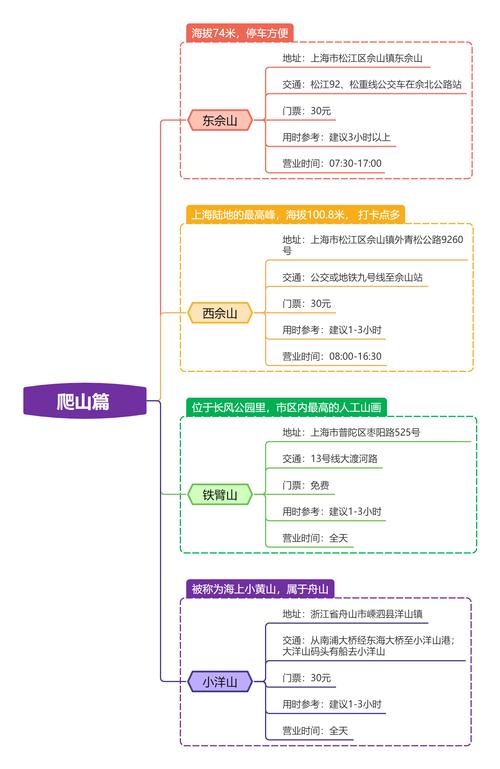 爬山篇

海拔74米，停车方便

东佘山

地址：上海市松江区佘山镇东佘山

交通：松江92、松重线公交车在佘北公路站

门票：30元

用时参考：建议3小时以上

营业时间：07:30-17:00

上海陆地的最高峰，海拔100.8米，打卡点多

西佘山

地址：上海市松江区佘山镇外青松公路9260号

交通：公交或地铁九号线至佘山站

门票：30元

用时参考：建议1-3小时

营业时间：08:00-16:30

位于长风公园里，市区内最高的人工山画

铁臂山

地址：上海市普陀区枣阳路525号

交通：13号线大渡河路

门票：免费

用时参考：建议1-3小时

营业时间：全天

被称为海上小黄山，属于舟山

小洋山

地址：浙江省舟山市嵊泗县洋山镇

交通：从南浦大桥经东海大桥至小洋山港；大洋山码头有船去小洋山

门票：30元

用时参考：建议1-3小时

营业时间：全天